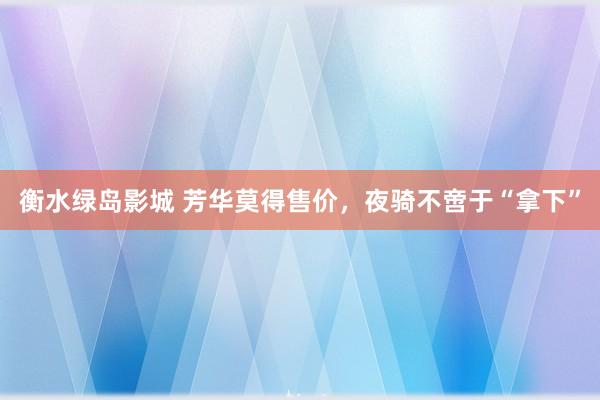 衡水绿岛影城 芳华莫得售价，夜骑不啻于“拿下”